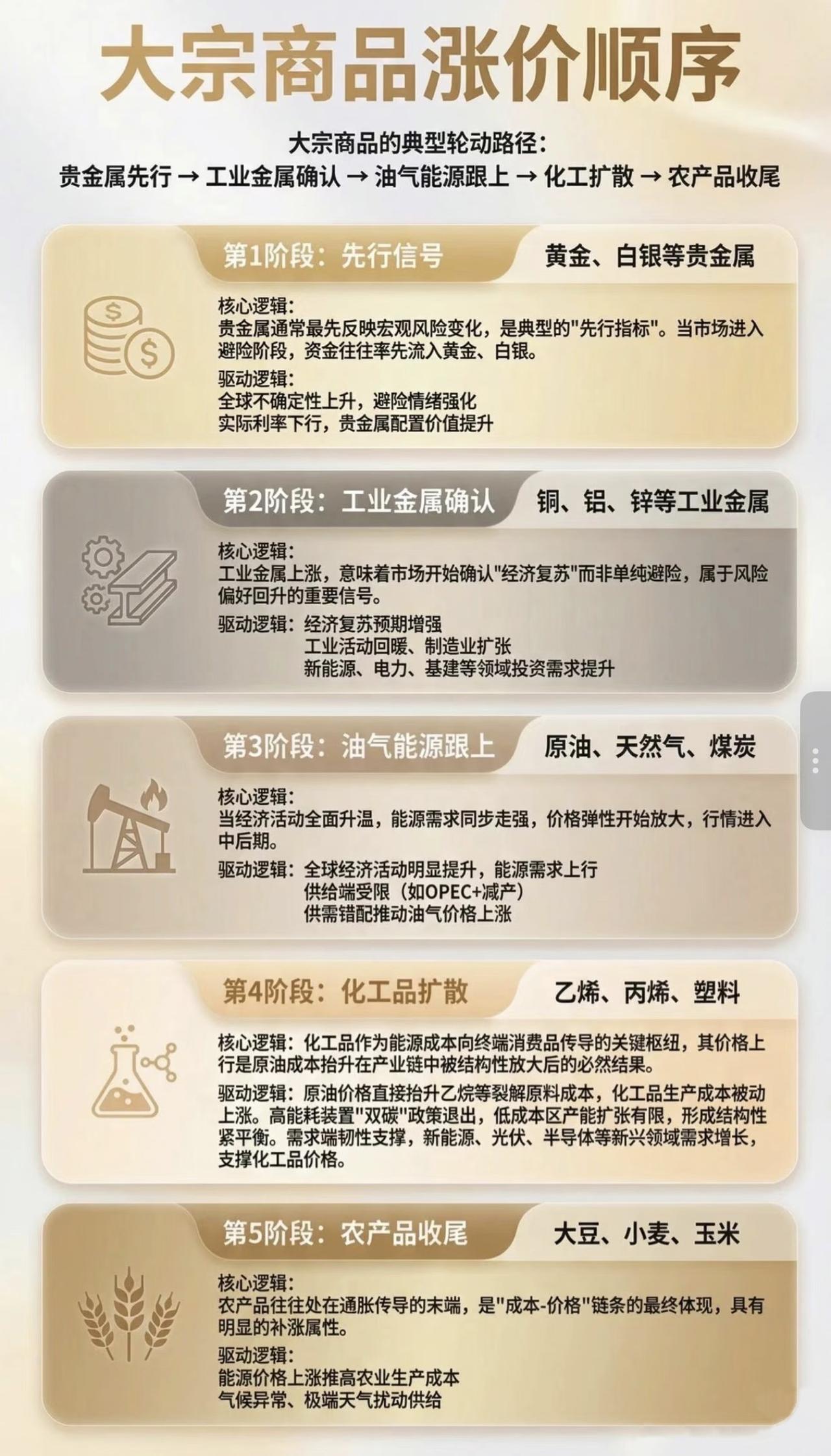 大宗商品涨价顺序

大宗商品的典型轮动路径:
贵金属先行 → 工业金属确认 → 油气能源跟上 → 化工扩散 → 农产品收尾

第1阶段：先行信号
黄金、白银等贵金属

核心逻辑:
贵金属通常最先反映宏观风险变化，是典型的"先行指标"。当市场进入避险阶段，资金往往率先流入黄金、白银。

驱动逻辑:
全球不确定性上升，避险情绪强化
实际利率下行，贵金属配置价值提升

第2阶段：工业金属确认
铜、铝、锌等工业金属

核心逻辑:
工业金属上涨，意味着市场开始确认"经济复苏"而非单纯避险，属于风险偏好回升的重要信号。

驱动逻辑：经济复苏预期增强
工业活动回暖、制造业扩张
新能源、电力、基建等领域投资需求提升

第3阶段：油气能源跟上
原油、天然气、煤炭

核心逻辑:
当经济活动全面升温，能源需求同步走强，价格弹性开始放大，行情进入中后期。

驱动逻辑：全球经济活动明显提升，能源需求上行
供给端受限（如OPEC+减产）
供需错配推动油气价格上涨

第4阶段：化工品扩散
乙烯、丙烯、塑料

核心逻辑：化工品作为能源成本向终端消费品传导的关键枢纽，其价格上行是原油成本抬升在产业链中被结构性放大后的必然结果。

驱动逻辑：原油价格直接抬升乙烷等裂解原料成本，化工品生产成本被动上涨。高能耗装置"双碳"政策退出，低成本区产能扩张有限，形成结构性紧平衡。需求端韧性支撑，新能源、光伏、半导体等新兴领域需求增长，支撑化工品价格。

第5阶段：农产品收尾
大豆、小麦、玉米

核心逻辑:
农产品往往处在通胀传导的末端，是"成本-价格"链条的最终体现，具有明显的补涨属性。

驱动逻辑:
能源价格上涨推高农业生产成本
气候异常、极端天气扰动供给